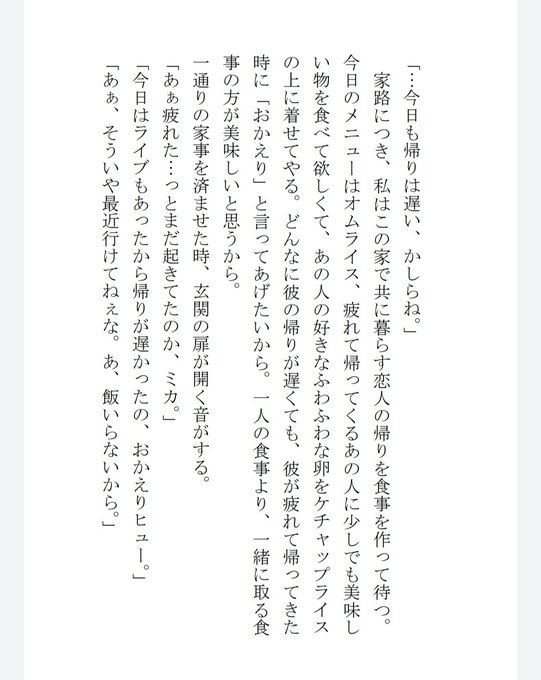 「…今日も帰りは遅い、かしらね。」

家路につき、私はこの家で共に暮らす恋人の帰りを食事を作って待つ。今日のメニューはオムライス、疲れて帰ってくるあの人に少しでも美味しい物を食べて欲しくて、あの人の好きなふわふわな卵をケチャップライスの上に着せてやる。どんなに彼の帰りが遅くても、彼が疲れて帰ってきた時に「おかえり」と言ってあげたいから。一人の食事より、一緒に取る食事の方が美味しいと思うから。

一通りの家事を済ませた時、玄関の扉が開く音がする。

「あぁ疲れた…っとまだ起きてたのか、ミカ。」

「今日はライブもあったから帰りが遅かったの、おかえりヒュー。」

「あぁ、そういや最近行けてねぇな。あ、飯いらないから。」